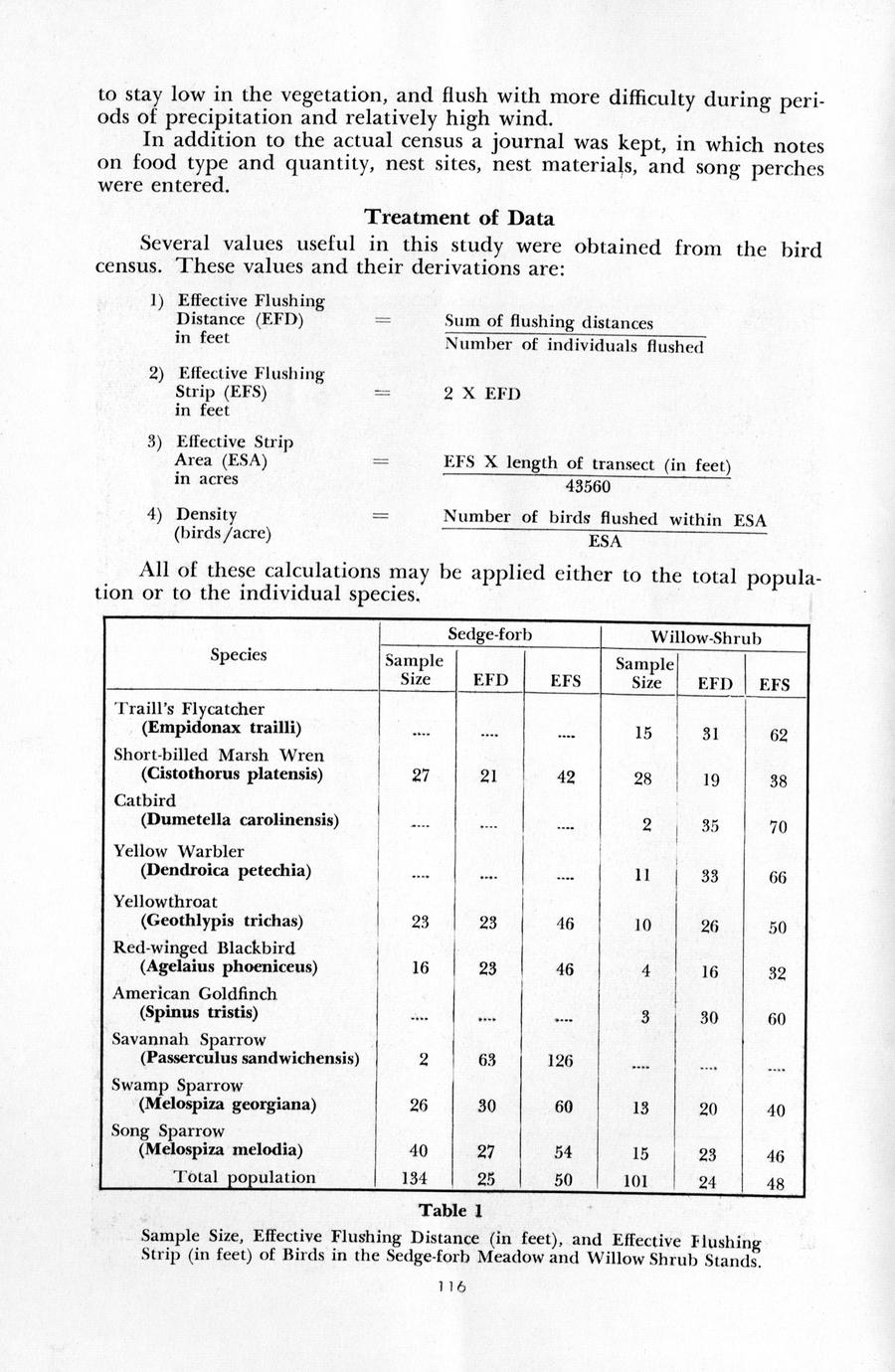 to stay low in the vegetation, and flush with more difficulty during periods of precipitation and relatively high wind.

In addition to the actual census a journal was kept, in which notes on food type and quantity, nest sites, nest materials, and song perches were entered.

Treatment of Data

Several values useful in this study were obtained from the bird census. These values and their derivations are:

1) Effective Flushing Distance (EFD) in feet $= \frac{\text{Sum of flushing distances}}{\text{Number of individuals flushed}}$

2) Effective Flushing Strip (EFS) in feet $=$ 2 X EFD

3) Effective Strip Area (ESA) in acres $= \frac{\text{EFS X length of transect (in feet)}}{43560}$

4) Density (birds/acre) $= \frac{\text{Number of birds flushed within ESA}}{\text{ESA}}$

All of these calculations may be applied either to the total population or to the individual species.

| Species | Sedge-forb Sample Size | Sedge-forb EFD | Sedge-forb EFS | Willow-Shrub Sample Size | Willow-Shrub EFD | Willow-Shrub EFS |
|---|---|---|---|---|---|---|
| Traill's Flycatcher (Empidonax trailli) | .... | .... | .... | 15 | 31 | 62 |
| Short-billed Marsh Wren (Cistothorus platensis) | 27 | 21 | 42 | 28 | 19 | 38 |
| Catbird (Dumetella carolinensis) | .... | .... | .... | 2 | 35 | 70 |
| Yellow Warbler (Dendroica petechia) | .... | .... | .... | 11 | 33 | 66 |
| Yellowthroat (Geothlypis trichas) | 23 | 23 | 46 | 10 | 26 | 50 |
| Red-winged Blackbird (Agelaius phoeniceus) | 16 | 23 | 46 | 4 | 16 | 32 |
| American Goldfinch (Spinus tristis) | .... | .... | .... | 3 | 30 | 60 |
| Savannah Sparrow (Passerculus sandwichensis) | 2 | 63 | 126 | .... | .... | .... |
| Swamp Sparrow (Melospiza georgiana) | 26 | 30 | 60 | 13 | 20 | 40 |
| Song Sparrow (Melospiza melodia) | 40 | 27 | 54 | 15 | 23 | 46 |
| Total population | 134 | 25 | 50 | 101 | 24 | 48 |

Table 1

Sample Size, Effective Flushing Distance (in feet), and Effective Flushing Strip (in feet) of Birds in the Sedge-forb Meadow and Willow Shrub Stands.

116